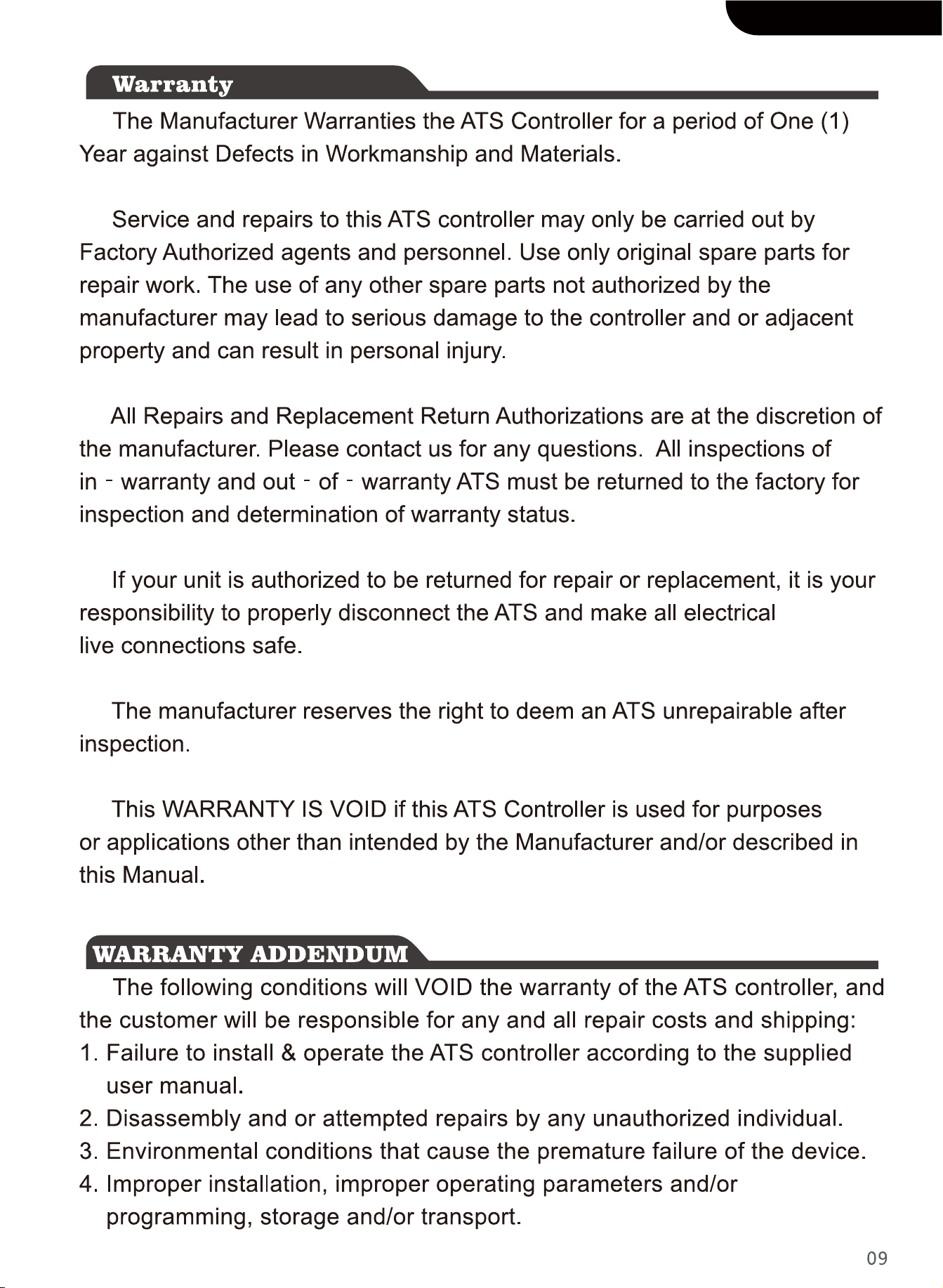 Warranty

The Manufacturer Warranties the ATS Controller for a period of One (1) Year against Defects in Workmanship and Materials.

Service and repairs to this ATS controller may only be carried out by Factory Authorized agents and personnel. Use only original spare parts for repair work. The use of any other spare parts not authorized by the manufacturer may lead to serious damage to the controller and or adjacent property and can result in personal injury.

All Repairs and Replacement Return Authorizations are at the discretion of the manufacturer. Please contact us for any questions. All inspections of in - warranty and out - of - warranty ATS must be returned to the factory for inspection and determination of warranty status.

If your unit is authorized to be returned for repair or replacement, it is your responsibility to properly disconnect the ATS and make all electrical live connections safe.

The manufacturer reserves the right to deem an ATS unrepairable after inspection.

This WARRANTY IS VOID if this ATS Controller is used for purposes or applications other than intended by the Manufacturer and/or described in this Manual.

WARRANTY ADDENDUM

The following conditions will VOID the warranty of the ATS controller, and the customer will be responsible for any and all repair costs and shipping:
1. Failure to install & operate the ATS controller according to the supplied user manual.
2. Disassembly and or attempted repairs by any unauthorized individual.
3. Environmental conditions that cause the premature failure of the device.
4. Improper installation, improper operating parameters and/or programming, storage and/or transport.

09